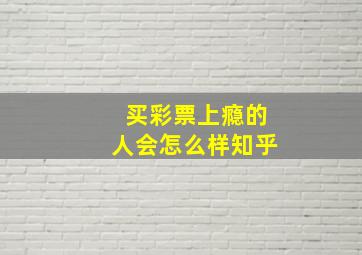 买彩票上瘾的
人会怎么样知乎